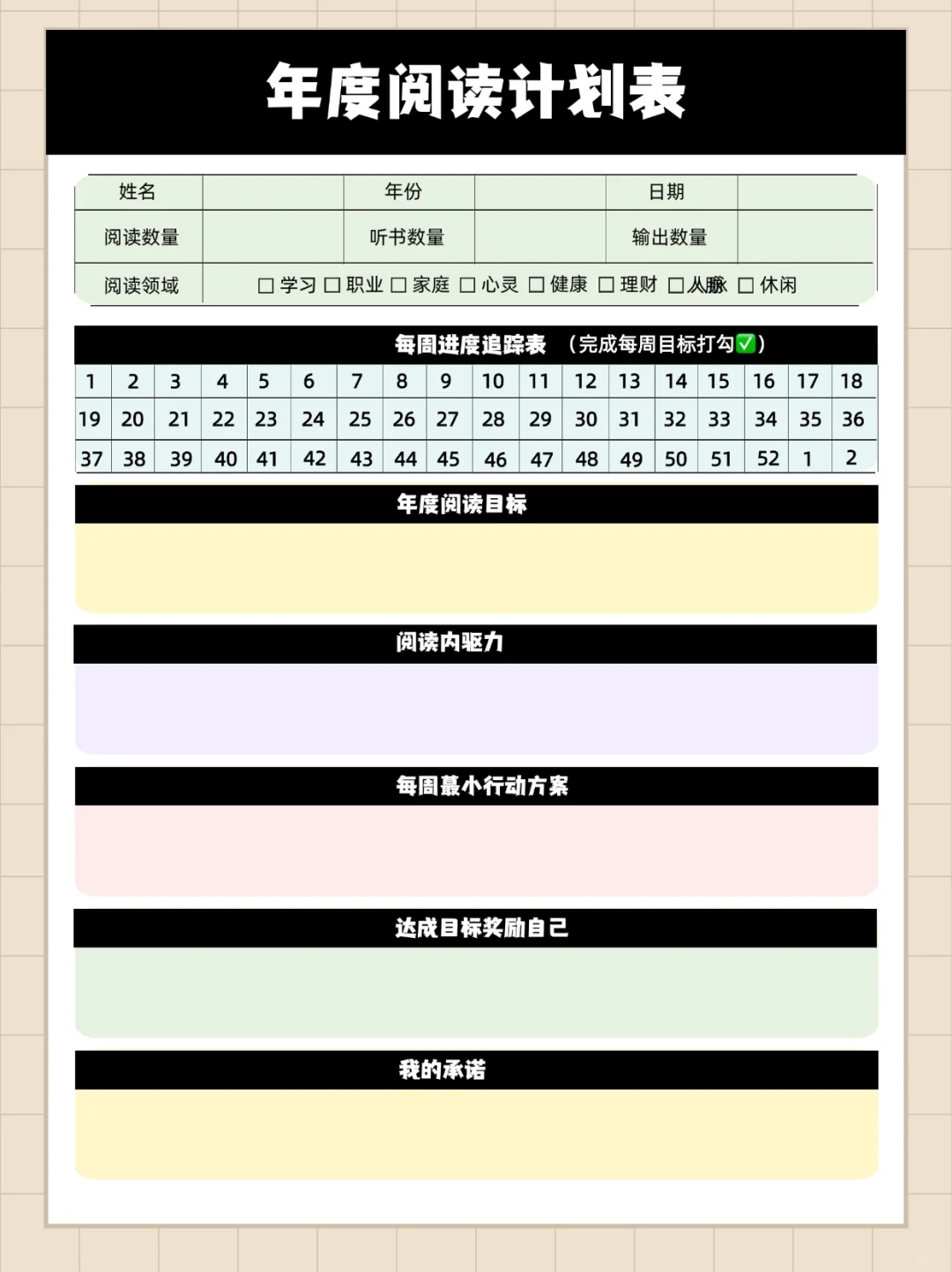 年度阅读计划表

| 姓名 | | 年份 | | 日期 | |
|---|---|---|---|---|---|
| 阅读数量 | | 听书数量 | | 输出数量 | |
| 阅读领域 | ☐ 学习 ☐ 职业 ☐ 家庭 ☐ 心灵 ☐ 健康 ☐ 理财 ☐ 人脉 ☐ 休闲 | | | | |

每周进度追踪表 （完成每周目标打勾✅）

| 1 | 2 | 3 | 4 | 5 | 6 | 7 | 8 | 9 | 10 | 11 | 12 | 13 | 14 | 15 | 16 | 17 | 18 |
|---|---|---|---|---|---|---|---|---|---|---|---|---|---|---|---|---|---|
| 19 | 20 | 21 | 22 | 23 | 24 | 25 | 26 | 27 | 28 | 29 | 30 | 31 | 32 | 33 | 34 | 35 | 36 |
| 37 | 38 | 39 | 40 | 41 | 42 | 43 | 44 | 45 | 46 | 47 | 48 | 49 | 50 | 51 | 52 | 1 | 2 |

年度阅读目标

阅读内驱力

每周最小行动方案

达成目标奖励自己

我的承诺